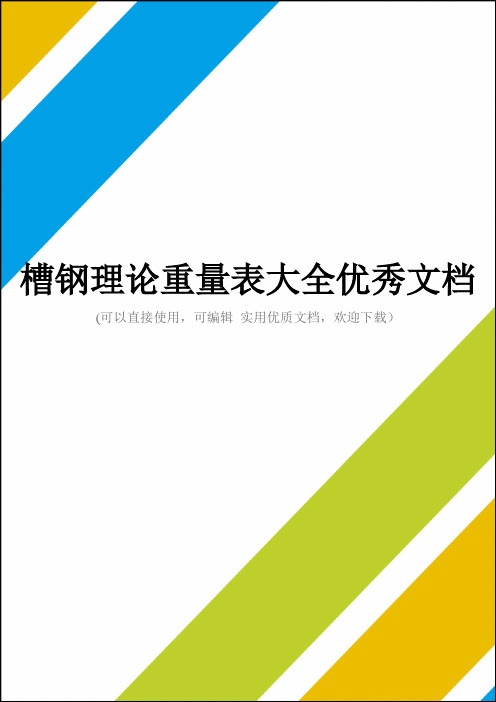 槽钢理论重量表大全优秀文档

(可以直接使用，可编辑 实用优质文档，欢迎下载)